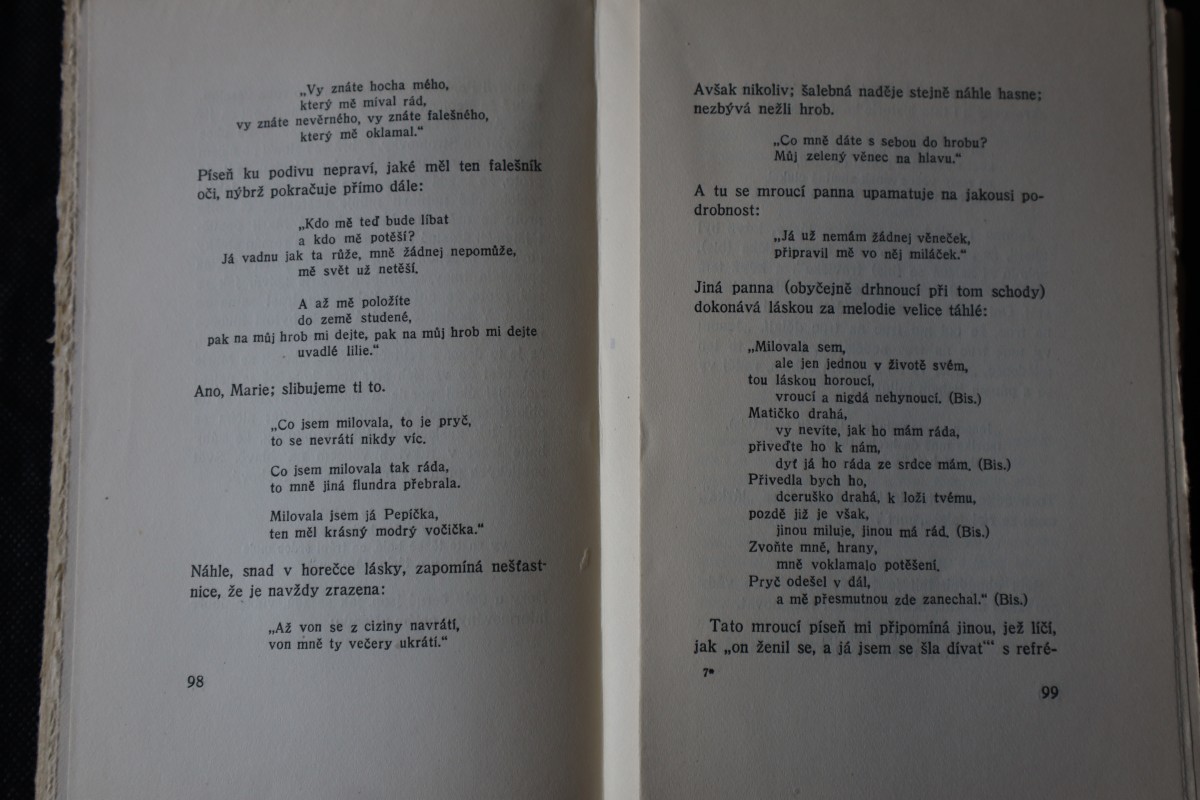 „Vy znáte hocha mého,
který mě míval rád,
vy znáte nevěrného, vy znáte falešného,
který mě oklamal."

Píseň ku podivu nepraví, jaké měl ten falešník oči, nýbrž pokračuje přímo dále:

„Kdo mě teď bude líbat
a kdo mě potěší?
Já vadnu jak ta růže, mně žádnej nepomůže,
mě svět už netěší.

A až mě položíte
do země studené,
pak na můj hrob mi dejte, pak na můj hrob mi dejte
uvadlé lilie."

Ano, Marie; slibujeme ti to.

„Co jsem milovala, to je pryč,
to se nevrátí nikdy víc.

Co jsem milovala tak ráda,
to mně jiná flundra přebrala.

Milovala jsem já Pepíčka,
ten měl krásný modrý vočička."

Náhle, snad v horečce lásky, zapomíná nešťastnice, že je navždy zrazena:

„Až von se z ciziny navrátí,
von mně ty večery ukrátí."

98

Avšak nikoliv; šalebná naděje stejně náhle hasne; nezbývá nežli hrob.

„Co mně dáte s sebou do hrobu?
Můj zelený věnec na hlavu."

A tu se mroucí panna upamatuje na jakousi podrobnost:

„Já už nemám žádnej věneček,
připravil mě vo něj miláček."

Jiná panna (obyčejně drhnoucí při tom schody) dokonává láskou za melodie velice táhlé:

„Milovala sem,
ale jen jednou v životě svém,
tou láskou horoucí,
vroucí a nigdá nehynoucí. (Bis.)
Matičko drahá,
vy nevíte, jak ho mám ráda,
přiveďte ho k nám,
dyť já ho ráda ze srdce mám. (Bis.)
Přivedla bych ho,
dceruško drahá, k loži tvému,
pozdě již je však,
jinou miluje, jinou má rád. (Bis.)
Zvoňte mně, hrany,
mně voklamalo potěšení.
Pryč odešel v dál,
a mě přesmutnou zde zanechal." (Bis.)

Tato mroucí píseň mi připomíná jinou, jež líčí, jak „on ženil se, a já jsem se šla dívat" s refré-

7*

99